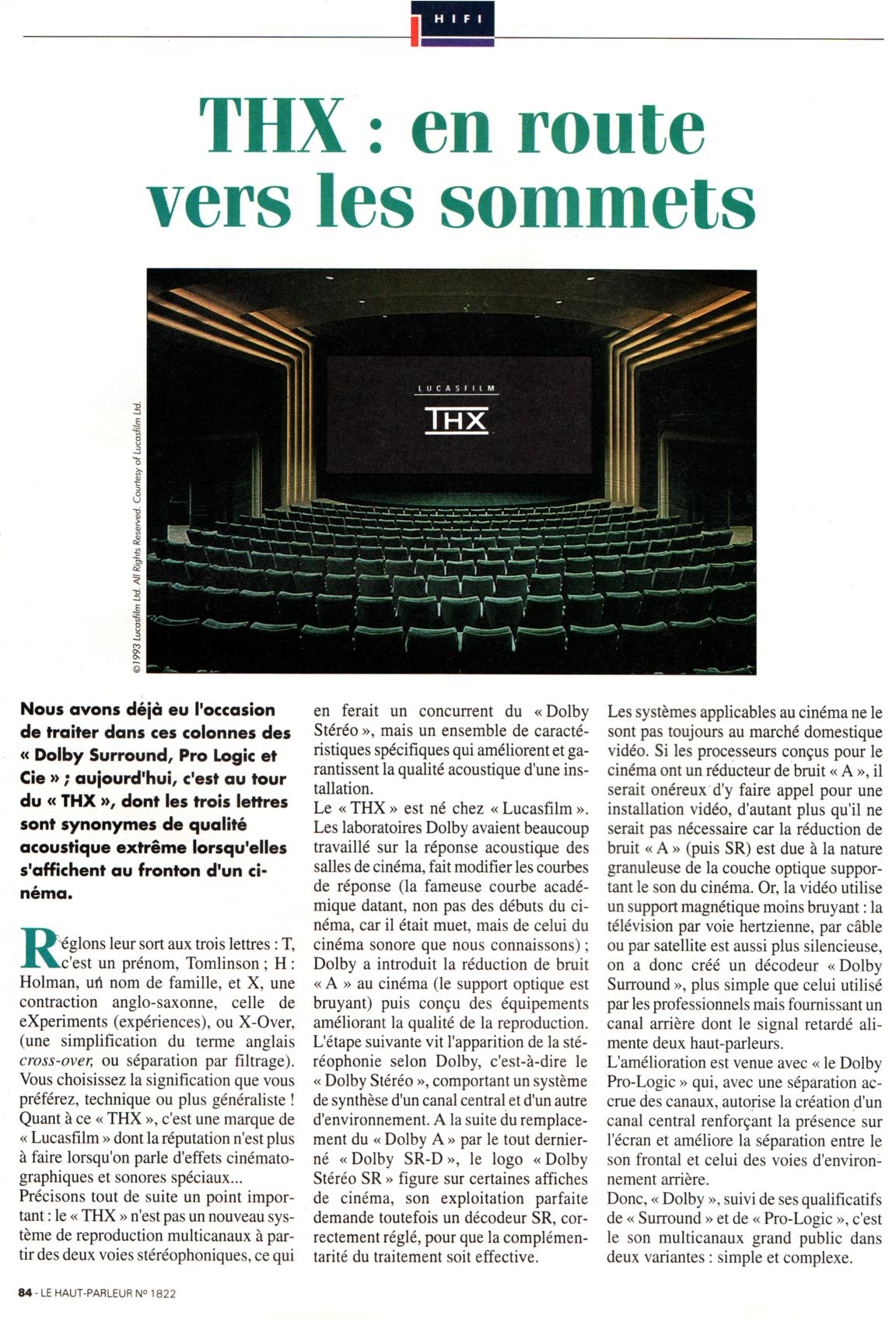 HIFI

THX : en route vers les sommets

LUCASFILM

THX

© 1993 Lucasfilm Ltd. All Rights Reserved. Courtesy of Lucasfilm Ltd.

Nous avons déjà eu l'occasion de traiter dans ces colonnes des « Dolby Surround, Pro Logic et Cie » ; aujourd'hui, c'est au tour du « THX », dont les trois lettres sont synonymes de qualité acoustique extrême lorsqu'elles s'affichent au fronton d'un cinéma.

Réglons leur sort aux trois lettres : T, c'est un prénom, Tomlinson ; H : Holman, un nom de famille, et X, une contraction anglo-saxonne, celle de eXperiments (expériences), ou X-Over, (une simplification du terme anglais cross-over, ou séparation par filtrage). Vous choisissez la signification que vous préférez, technique ou plus généraliste ! Quant à ce « THX », c'est une marque de « Lucasfilm » dont la réputation n'est plus à faire lorsqu'on parle d'effets cinématographiques et sonores spéciaux...
Précisons tout de suite un point important : le « THX » n'est pas un nouveau système de reproduction multicanaux à partir des deux voies stéréophoniques, ce qui en ferait un concurrent du « Dolby Stéréo », mais un ensemble de caractéristiques spécifiques qui améliorent et garantissent la qualité acoustique d'une installation.
Le « THX » est né chez « Lucasfilm ». Les laboratoires Dolby avaient beaucoup travaillé sur la réponse acoustique des salles de cinéma, fait modifier les courbes de réponse (la fameuse courbe académique datant, non pas des débuts du cinéma, car il était muet, mais de celui du cinéma sonore que nous connaissons) ; Dolby a introduit la réduction de bruit « A » au cinéma (le support optique est bruyant) puis conçu des équipements améliorant la qualité de la reproduction. L'étape suivante vit l'apparition de la stéréophonie selon Dolby, c'est-à-dire le « Dolby Stéréo », comportant un système de synthèse d'un canal central et d'un autre d'environnement. A la suite du remplacement du « Dolby A » par le tout dernier-né « Dolby SR-D », le logo « Dolby Stéréo SR » figure sur certaines affiches de cinéma, son exploitation parfaite demande toutefois un décodeur SR, correctement réglé, pour que la complémentarité du traitement soit effective.
Les systèmes applicables au cinéma ne le sont pas toujours au marché domestique vidéo. Si les processeurs conçus pour le cinéma ont un réducteur de bruit « A », il serait onéreux d'y faire appel pour une installation vidéo, d'autant plus qu'il ne serait pas nécessaire car la réduction de bruit « A » (puis SR) est due à la nature granuleuse de la couche optique supportant le son du cinéma. Or, la vidéo utilise un support magnétique moins bruyant : la télévision par voie hertzienne, par câble ou par satellite est aussi plus silencieuse, on a donc créé un décodeur « Dolby Surround », plus simple que celui utilisé par les professionnels mais fournissant un canal arrière dont le signal retardé alimente deux haut-parleurs.
L'amélioration est venue avec « le Dolby Pro-Logic » qui, avec une séparation accrue des canaux, autorise la création d'un canal central renforçant la présence sur l'écran et améliore la séparation entre le son frontal et celui des voies d'environnement arrière.
Donc, « Dolby », suivi de ses qualificatifs de « Surround » et de « Pro-Logic », c'est le son multicanaux grand public dans deux variantes : simple et complexe.

84 - LE HAUT-PARLEUR N° 1822